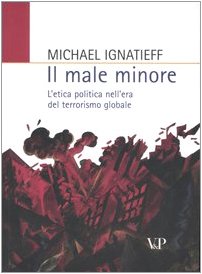 MICHAEL IGNATIEFF

Il male minore

L'etica politica nell'era del terrorismo globale

V&P